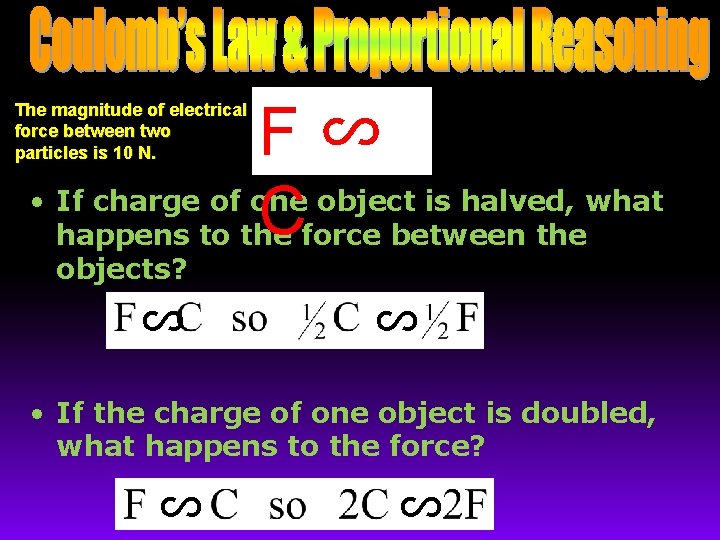 Coulomb's Law & Proportional Reasoning

The magnitude of electrical force between two particles is 10 N.

$F \propto C$

• If charge of one object is halved, what happens to the force between the objects?

$F \propto C$ so $\frac{1}{2}C \propto \frac{1}{2}F$

• If the charge of one object is doubled, what happens to the force?

$F \propto C$ so $2C \propto 2F$